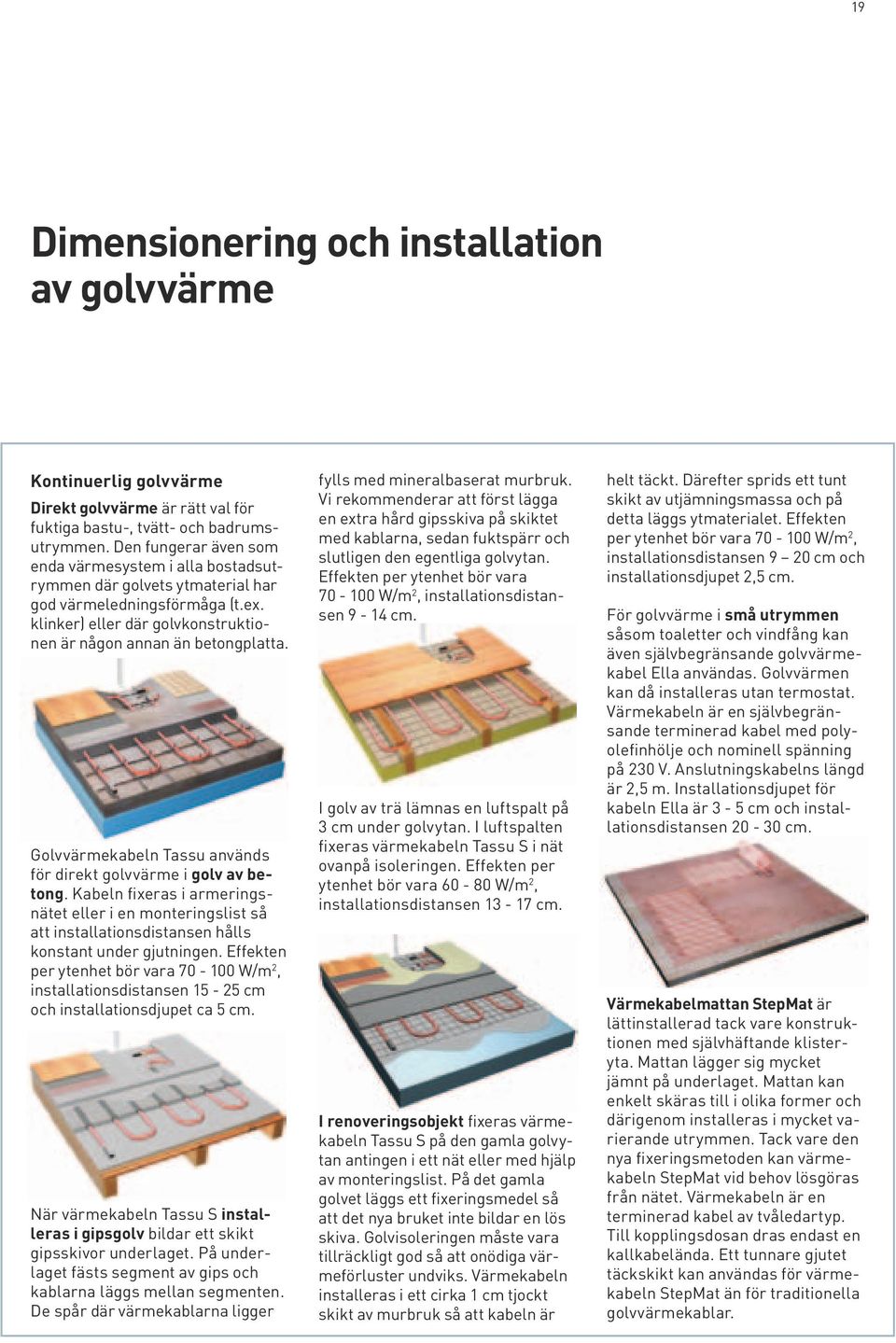 19

Dimensionering och installation av golvvärme

Kontinuerlig golvvärme

Direkt golvvärme är rätt val för fuktiga bastu-, tvätt- och badrumsutrymmen. Den fungerar även som enda värmesystem i alla bostadsutrymmen där golvets ytmaterial har god värmeledningsförmåga (t.ex. klinker) eller där golvkonstruktionen är någon annan än betongplatta.

Golvvärmekabeln Tassu används för direkt golvvärme i golv av betong. Kabeln fixeras i armeringsnätet eller i en monteringslist så att installationsdistansen hålls konstant under gjutningen. Effekten per ytenhet bör vara 70 - 100 W/m$^2$, installationsdistansen 15 - 25 cm och installationsdjupet ca 5 cm.

När värmekabeln Tassu S installeras i gipsgolv bildar ett skikt gipsskivor underlaget. På underlaget fästs segment av gips och kablarna läggs mellan segmenten. De spår där värmekablarna ligger fylls med mineralbaserat murbruk. Vi rekommenderar att först lägga en extra hård gipsskiva på skiktet med kablarna, sedan fuktspärr och slutligen den egentliga golvytan. Effekten per ytenhet bör vara 70 - 100 W/m$^2$, installationsdistansen 9 - 14 cm.

I golv av trä lämnas en luftspalt på 3 cm under golvytan. I luftspalten fixeras värmekabeln Tassu S i nät ovanpå isoleringen. Effekten per ytenhet bör vara 60 - 80 W/m$^2$, installationsdistansen 13 - 17 cm.

I renoveringsobjekt fixeras värmekabeln Tassu S på den gamla golvytan antingen i ett nät eller med hjälp av monteringslist. På det gamla golvet läggs ett fixeringsmedel så att det nya bruket inte bildar en lös skiva. Golvisoleringen måste vara tillräckligt god så att onödiga värmeförluster undviks. Värmekabeln installeras i ett cirka 1 cm tjockt skikt av murbruk så att kabeln är helt täckt. Därefter sprids ett tunt skikt av utjämningsmassa och på detta läggs ytmaterialet. Effekten per ytenhet bör vara 70 - 100 W/m$^2$, installationsdistansen 9 – 20 cm och installationsdjupet 2,5 cm.

För golvvärme i små utrymmen såsom toaletter och vindfång kan även självbegränsande golvvärmekabel Ella användas. Golvvärmen kan då installeras utan termostat. Värmekabeln är en självbegränsande terminerad kabel med polyolefinhölje och nominell spänning på 230 V. Anslutningskabelns längd är 2,5 m. Installationsdjupet för kabeln Ella är 3 - 5 cm och installationsdistansen 20 - 30 cm.

Värmekabelmattan StepMat är lättinstallerad tack vare konstruktionen med självhäftande klisteryta. Mattan lägger sig mycket jämnt på underlaget. Mattan kan enkelt skäras till i olika former och därigenom installeras i mycket varierande utrymmen. Tack vare den nya fixeringsmetoden kan värmekabeln StepMat vid behov lösgöras från nätet. Värmekabeln är en terminerad kabel av tvåledartyp. Till kopplingsdosan dras endast en kallkabelända. Ett tunnare gjutet täckskikt kan användas för värmekabeln StepMat än för traditionella golvvärmekablar.